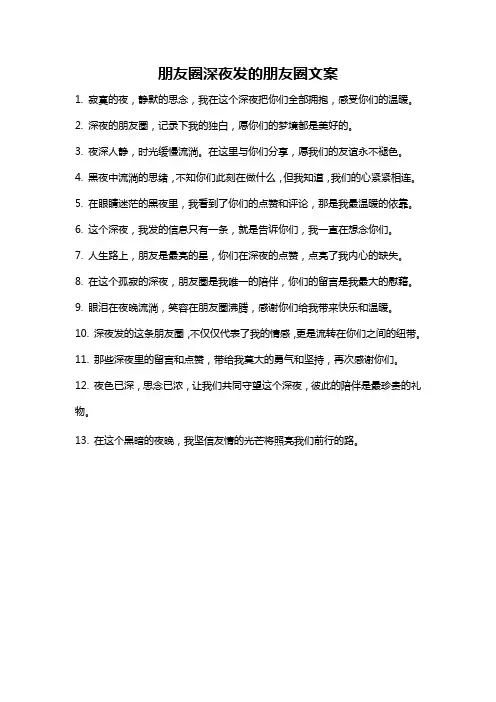 朋友圈深夜发的朋友圈文案

1. 寂寞的夜，静默的思念，我在这个深夜把你们全部拥抱，感受你们的温暖。

2. 深夜的朋友圈，记录下我的独白，愿你们的梦境都是美好的。

3. 夜深人静，时光缓慢流淌。在这里与你们分享，愿我们的友谊永不褪色。

4. 黑夜中流淌的思绪，不知你们此刻在做什么，但我知道，我们的心紧紧相连。

5. 在眼睛迷茫的黑夜里，我看到了你们的点赞和评论，那是我最温暖的依靠。

6. 这个深夜，我发的信息只有一条，就是告诉你们，我一直在想念你们。

7. 人生路上，朋友是最亮的星，你们在深夜的点赞，点亮了我内心的缺失。

8. 在这个孤寂的深夜，朋友圈是我唯一的陪伴，你们的留言是我最大的慰藉。

9. 眼泪在夜晚流淌，笑容在朋友圈沸腾，感谢你们给我带来快乐和温暖。

10. 深夜发的这条朋友圈，不仅仅代表了我的情感，更是流转在你们之间的纽带。

11. 那些深夜里的留言和点赞，带给我莫大的勇气和坚持，再次感谢你们。

12. 夜色已深，思念已浓，让我们共同守望这个深夜，彼此的陪伴是最珍贵的礼物。

13. 在这个黑暗的夜晚，我坚信友情的光芒将照亮我们前行的路。